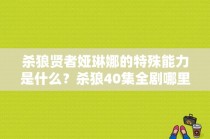 杀狼贤者娅琳娜的特殊能力是什么？杀狼40集全剧哪里